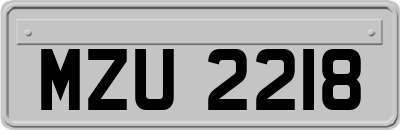 MZU 2218